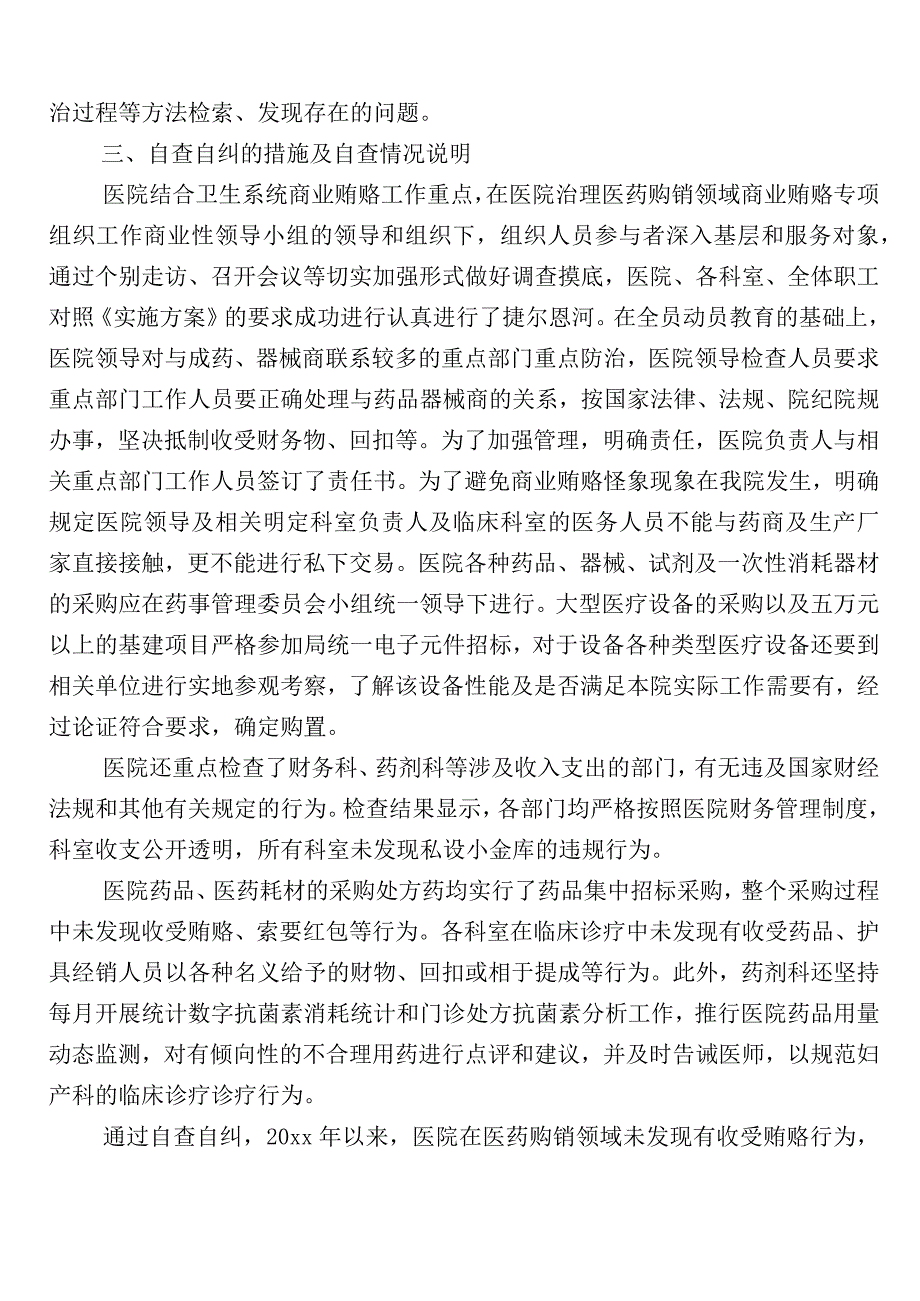 治过程等方法检索、发现存在的问题。

三、自查自纠的措施及自查情况说明

医院结合卫生系统商业贿赂工作重点，在医院治理医药购销领域商业贿赂专项组织工作商业性领导小组的领导和组织下，组织人员参与者深入基层和服务对象，通过个别走访、召开会议等切实加强形式做好调查摸底，医院、各科室、全体职工对照《实施方案》的要求成功进行认真进行了捷尔恩河。在全员动员教育的基础上，医院领导对与成药、器械商联系较多的重点部门重点防治，医院领导检查人员要求重点部门工作人员要正确处理与药品器械商的关系，按国家法律、法规、院纪院规办事，坚决抵制收受财务物、回扣等。为了加强管理，明确责任，医院负责人与相关重点部门工作人员签订了责任书。为了避免商业贿赂怪象现象在我院发生，明确规定医院领导及相关明定科室负责人及临床科室的医务人员不能与药商及生产厂家直接接触，更不能进行私下交易。医院各种药品、器械、试剂及一次性消耗器材的采购应在药事管理委员会小组统一领导下进行。大型医疗设备的采购以及五万元以上的基建项目严格参加局统一电子元件招标，对于设备各种类型医疗设备还要到相关单位进行实地参观考察，了解该设备性能及是否满足本院实际工作需要有，经过论证符合要求，确定购置。

医院还重点检查了财务科、药剂科等涉及收入支出的部门，有无违及国家财经法规和其他有关规定的行为。检查结果显示，各部门均严格按照医院财务管理制度，科室收支公开透明，所有科室未发现私设小金库的违规行为。

医院药品、医药耗材的采购处方药均实行了药品集中招标采购，整个采购过程中未发现收受贿赂、索要红包等行为。各科室在临床诊疗中未发现有收受药品、护具经销人员以各种名义给予的财物、回扣或相于提成等行为。此外，药剂科还坚持每月开展统计数字抗菌素消耗统计和门诊处方抗菌素分析工作，推行医院药品用量动态监测，对有倾向性的不合理用药进行点评和建议，并及时告诫医师，以规范妇产科的临床诊疗诊疗行为。

通过自查自纠，20xx 年以来，医院在医药购销领域未发现有收受贿赂行为，